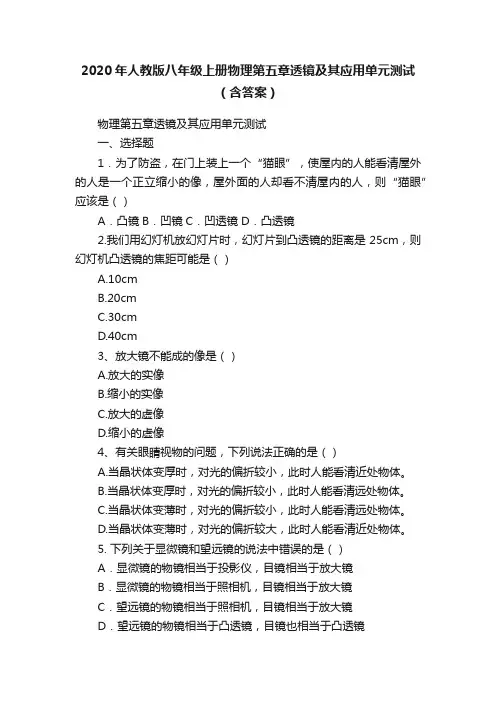 2020年人教版八年级上册物理第五章透镜及其应用单元测试（含答案）

物理第五章透镜及其应用单元测试

一、选择题

1．为了防盗，在门上装上一个“猫眼”，使屋内的人能看清屋外的人是一个正立缩小的像，屋外面的人却看不清屋内的人，则“猫眼”应该是（ ）

A．凸镜 B．凹镜 C．凹透镜 D．凸透镜

2.我们用幻灯机放幻灯片时，幻灯片到凸透镜的距离是 25cm，则幻灯机凸透镜的焦距可能是（ ）

A.10cm

B.20cm

C.30cm

D.40cm

3、放大镜不能成的像是（ ）

A.放大的实像

B.缩小的实像

C.放大的虚像

D.缩小的虚像

4、有关眼睛视物的问题，下列说法正确的是（ ）

A.当晶状体变厚时，对光的偏折较小，此时人能看清近处物体。

B.当晶状体变厚时，对光的偏折较小，此时人能看清远处物体。

C.当晶状体变薄时，对光的偏折较小，此时人能看清远处物体。

D.当晶状体变薄时，对光的偏折较大，此时人能看清近处物体。

5. 下列关于显微镜和望远镜的说法中错误的是（ ）

A．显微镜的物镜相当于投影仪，目镜相当于放大镜

B．显微镜的物镜相当于照相机，目镜相当于放大镜

C．望远镜的物镜相当于照相机，目镜相当于放大镜

D．望远镜的物镜相当于凸透镜，目镜也相当于凸透镜